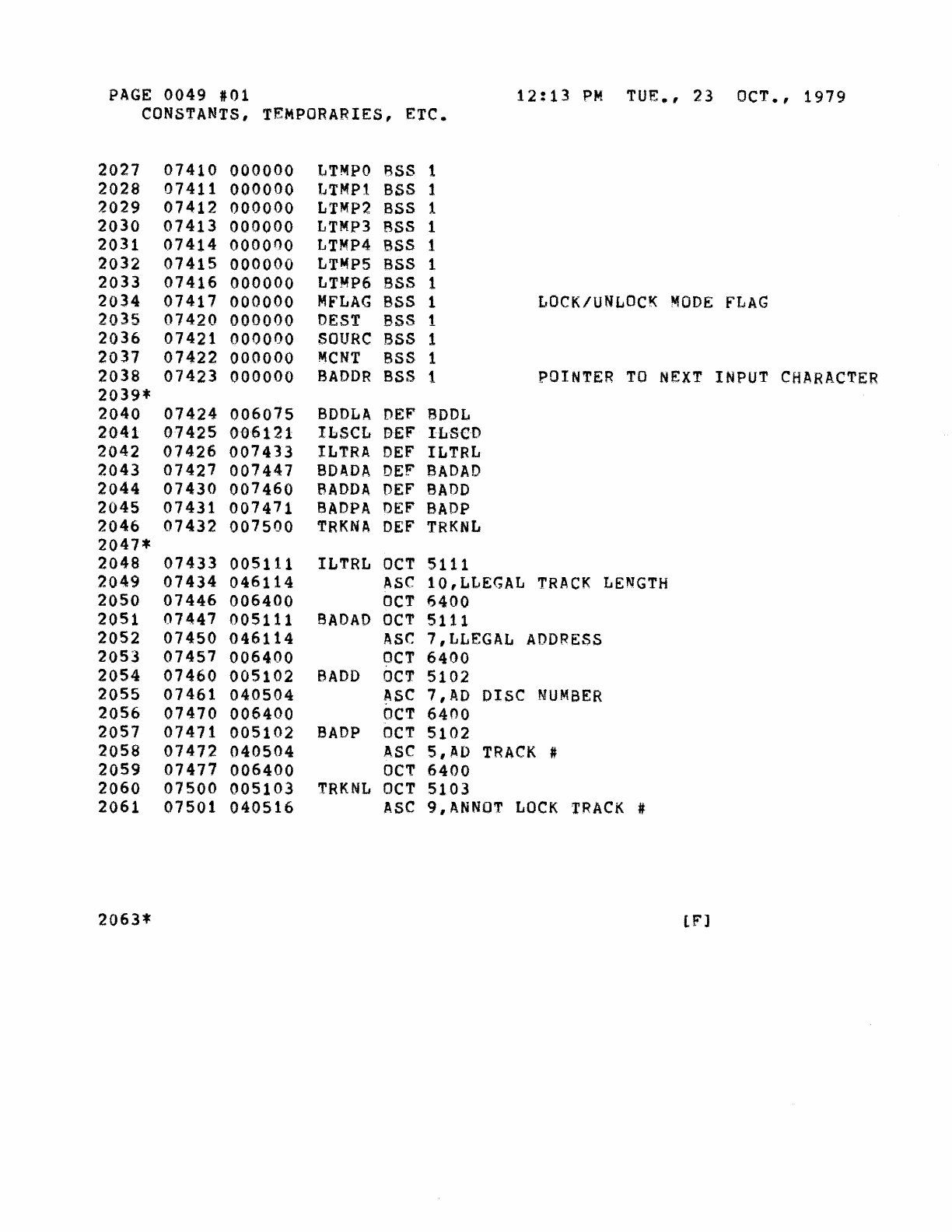 PAGE 0049 #01 12:13 PM TUE., 23 OCT., 1979
CONSTANTS, TEMPORARIES, ETC.

2027 07410 000000 LTMP0 BSS 1
2028 07411 000000 LTMP1 BSS 1
2029 07412 000000 LTMP2 BSS 1
2030 07413 000000 LTMP3 BSS 1
2031 07414 000000 LTMP4 BSS 1
2032 07415 000000 LTMP5 BSS 1
2033 07416 000000 LTMP6 BSS 1
2034 07417 000000 MFLAG BSS 1 LOCK/UNLOCK MODE FLAG
2035 07420 000000 DEST BSS 1
2036 07421 000000 SOURC BSS 1
2037 07422 000000 MCNT BSS 1
2038 07423 000000 BADDR BSS 1 POINTER TO NEXT INPUT CHARACTER
2039*
2040 07424 006075 BDDLA DEF BDDL
2041 07425 006121 ILSCL DEF ILSCD
2042 07426 007433 ILTRA DEF ILTRL
2043 07427 007447 BDADA DEF BADAD
2044 07430 007460 BADDA DEF BADD
2045 07431 007471 BADPA DEF BADP
2046 07432 007500 TRKNA DEF TRKNL
2047*
2048 07433 005111 ILTRL OCT 5111
2049 07434 046114 ASC 10,LLEGAL TRACK LENGTH
2050 07446 006400 OCT 6400
2051 07447 005111 BADAD OCT 5111
2052 07450 046114 ASC 7,LLEGAL ADDRESS
2053 07457 006400 OCT 6400
2054 07460 005102 BADD OCT 5102
2055 07461 040504 ASC 7,AD DISC NUMBER
2056 07470 006400 OCT 6400
2057 07471 005102 BADP OCT 5102
2058 07472 040504 ASC 5,AD TRACK #
2059 07477 006400 OCT 6400
2060 07500 005103 TRKNL OCT 5103
2061 07501 040516 ASC 9,ANNOT LOCK TRACK #

2063* [F]